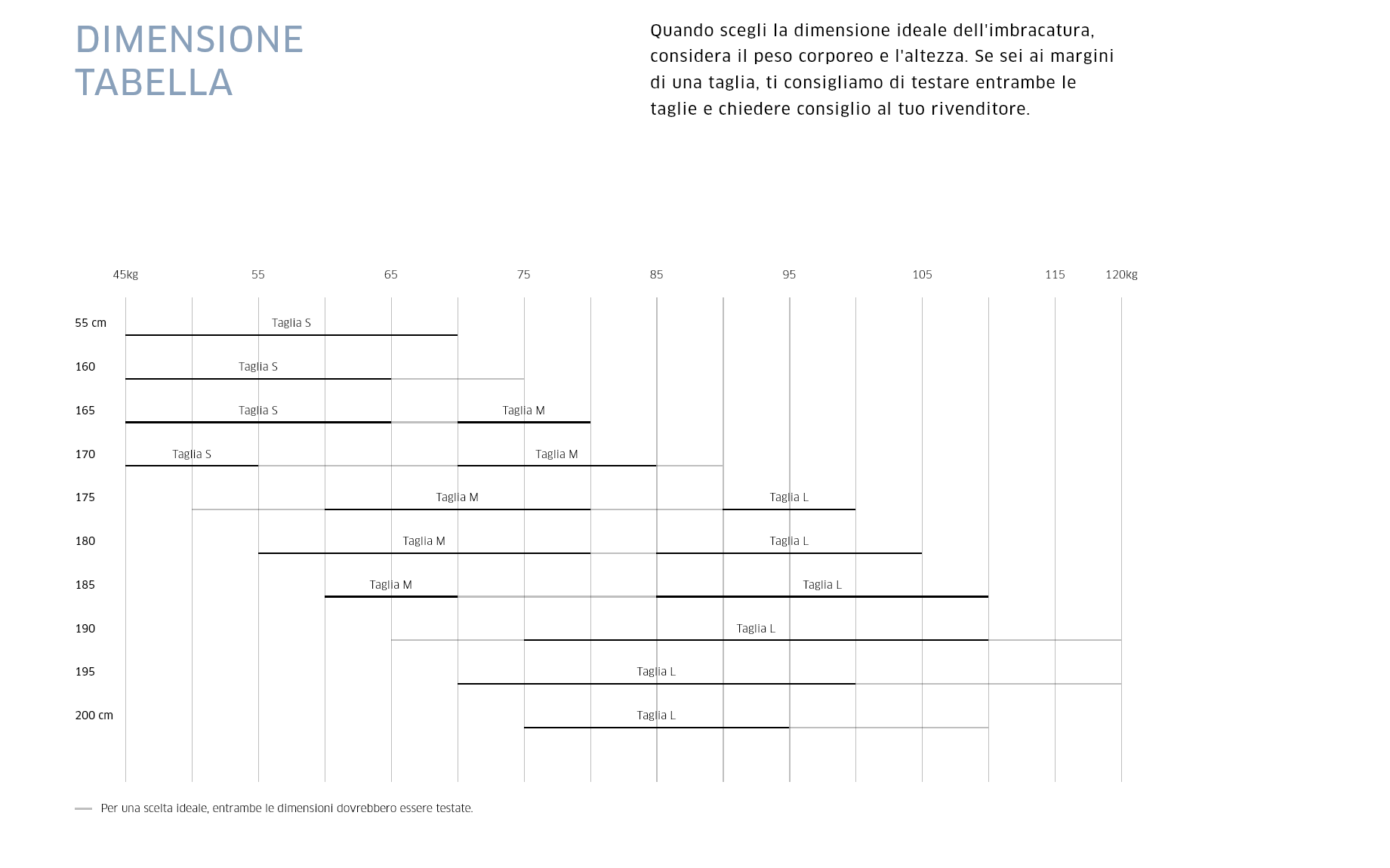 DIMENSIONE TABELLA

Quando scegli la dimensione ideale dell'imbracatura, considera il peso corporeo e l'altezza. Se sei ai margini di una taglia, ti consigliamo di testare entrambe le taglie e chiedere consiglio al tuo rivenditore.

45kg 55 65 75 85 95 105 115 120kg

55 cm Taglia S

160 Taglia S

165 Taglia S Taglia M

170 Taglia S Taglia M

175 Taglia M Taglia L

180 Taglia M Taglia L

185 Taglia M Taglia L

190 Taglia L

195 Taglia L

200 cm Taglia L

Per una scelta ideale, entrambe le dimensioni dovrebbero essere testate.